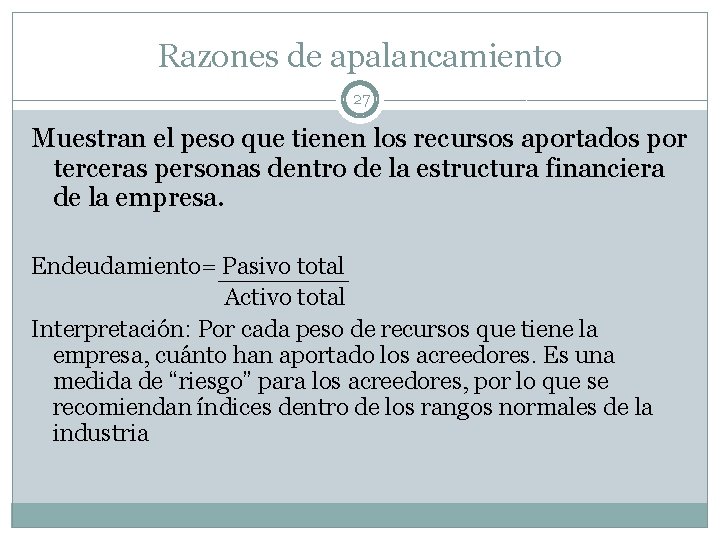 Razones de apalancamiento

27

Muestran el peso que tienen los recursos aportados por terceras personas dentro de la estructura financiera de la empresa.

Endeudamiento= $\frac{\text{Pasivo total}}{\text{Activo total}}$

Interpretación: Por cada peso de recursos que tiene la empresa, cuánto han aportado los acreedores. Es una medida de “riesgo” para los acreedores, por lo que se recomiendan índices dentro de los rangos normales de la industria